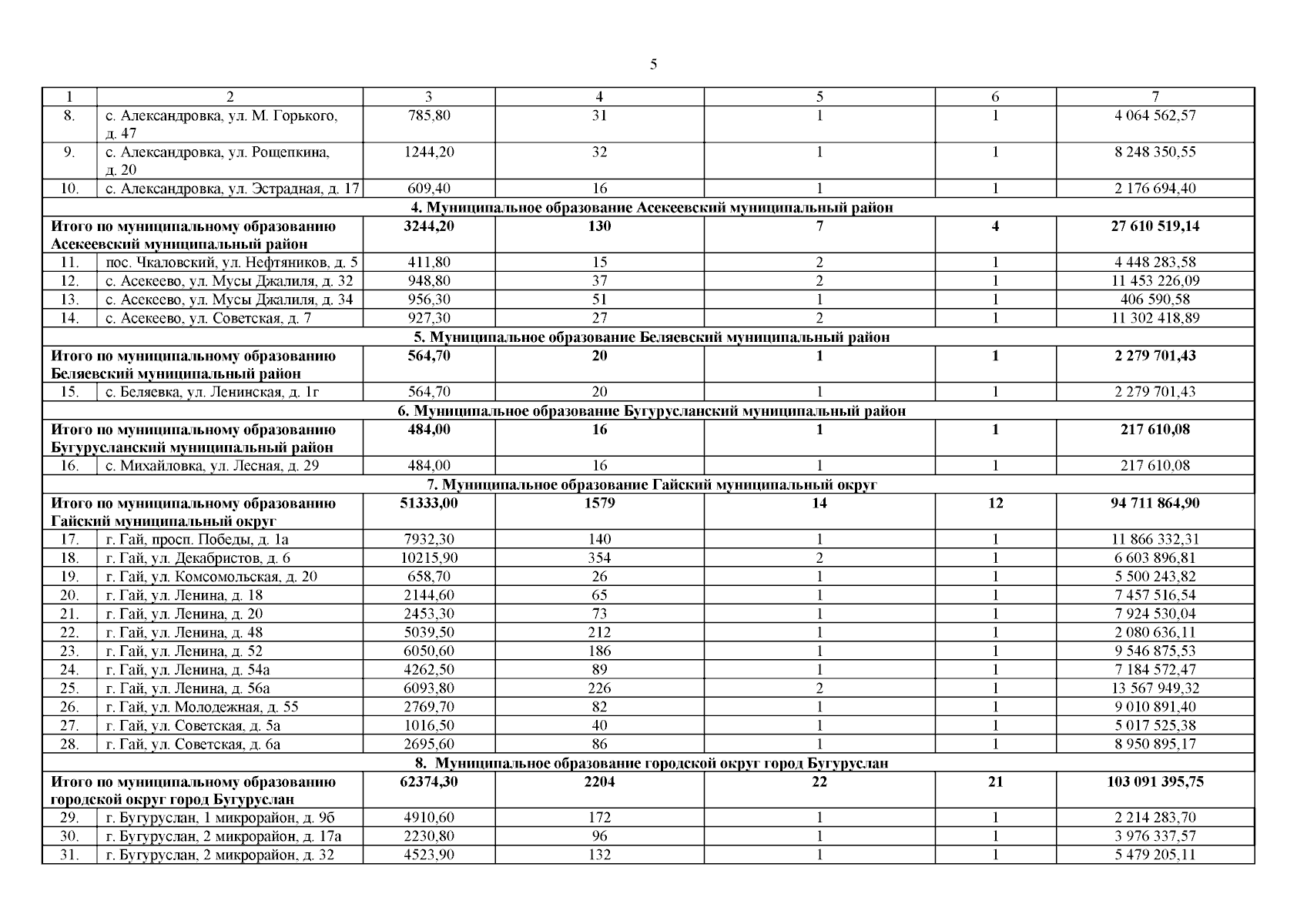 5

| 1 | 2 | 3 | 4 | 5 | 6 | 7 |
|---|---|---|---|---|---|---|
| 8. | с. Александровка, ул. М. Горького, д. 47 | 785,80 | 31 | 1 | 1 | 4 064 562,57 |
| 9. | с. Александровка, ул. Рощепкина, д. 20 | 1244,20 | 32 | 1 | 1 | 8 248 350,55 |
| 10. | с. Александровка, ул. Эстрадная, д. 17 | 609,40 | 16 | 1 | 1 | 2 176 694,40 |
| 4. Муниципальное образование Асекеевский муниципальный район | | | | | | |
| Итого по муниципальному образованию Асекеевский муниципальный район | | 3244,20 | 130 | 7 | 4 | 27 610 519,14 |
| 11. | пос. Чкаловский, ул. Нефтяников, д. 5 | 411,80 | 15 | 2 | 1 | 4 448 283,58 |
| 12. | с. Асекеево, ул. Мусы Джалиля, д. 32 | 948,80 | 37 | 2 | 1 | 11 453 226,09 |
| 13. | с. Асекеево, ул. Мусы Джалиля, д. 34 | 956,30 | 51 | 1 | 1 | 406 590,58 |
| 14. | с. Асекеево, ул. Советская, д. 7 | 927,30 | 27 | 2 | 1 | 11 302 418,89 |
| 5. Муниципальное образование Беляевский муниципальный район | | | | | | |
| Итого по муниципальному образованию Беляевский муниципальный район | | 564,70 | 20 | 1 | 1 | 2 279 701,43 |
| 15. | с. Беляевка, ул. Ленинская, д. 1г | 564,70 | 20 | 1 | 1 | 2 279 701,43 |
| 6. Муниципальное образование Бугурусланский муниципальный район | | | | | | |
| Итого по муниципальному образованию Бугурусланский муниципальный район | | 484,00 | 16 | 1 | 1 | 217 610,08 |
| 16. | с. Михайловка, ул. Лесная, д. 29 | 484,00 | 16 | 1 | 1 | 217 610,08 |
| 7. Муниципальное образование Гайский муниципальный округ | | | | | | |
| Итого по муниципальному образованию Гайский муниципальный округ | | 51333,00 | 1579 | 14 | 12 | 94 711 864,90 |
| 17. | г. Гай, просп. Победы, д. 1а | 7932,30 | 140 | 1 | 1 | 11 866 332,31 |
| 18. | г. Гай, ул. Декабристов, д. 6 | 10215,90 | 354 | 2 | 1 | 6 603 896,81 |
| 19. | г. Гай, ул. Комсомольская, д. 20 | 658,70 | 26 | 1 | 1 | 5 500 243,82 |
| 20. | г. Гай, ул. Ленина, д. 18 | 2144,60 | 65 | 1 | 1 | 7 457 516,54 |
| 21. | г. Гай, ул. Ленина, д. 20 | 2453,30 | 73 | 1 | 1 | 7 924 530,04 |
| 22. | г. Гай, ул. Ленина, д. 48 | 5039,50 | 212 | 1 | 1 | 2 080 636,11 |
| 23. | г. Гай, ул. Ленина, д. 52 | 6050,60 | 186 | 1 | 1 | 9 546 875,53 |
| 24. | г. Гай, ул. Ленина, д. 54а | 4262,50 | 89 | 1 | 1 | 7 184 572,47 |
| 25. | г. Гай, ул. Ленина, д. 56а | 6093,80 | 226 | 2 | 1 | 13 567 949,32 |
| 26. | г. Гай, ул. Молодежная, д. 55 | 2769,70 | 82 | 1 | 1 | 9 010 891,40 |
| 27. | г. Гай, ул. Советская, д. 5а | 1016,50 | 40 | 1 | 1 | 5 017 525,38 |
| 28. | г. Гай, ул. Советская, д. 6а | 2695,60 | 86 | 1 | 1 | 8 950 895,17 |
| 8. Муниципальное образование городской округ город Бугуруслан | | | | | | |
| Итого по муниципальному образованию городской округ город Бугуруслан | | 62374,30 | 2204 | 22 | 21 | 103 091 395,75 |
| 29. | г. Бугуруслан, 1 микрорайон, д. 9б | 4910,60 | 172 | 1 | 1 | 2 214 283,70 |
| 30. | г. Бугуруслан, 2 микрорайон, д. 17а | 2230,80 | 96 | 1 | 1 | 3 976 337,57 |
| 31. | г. Бугуруслан, 2 микрорайон, д. 32 | 4523,90 | 132 | 1 | 1 | 5 479 205,11 |